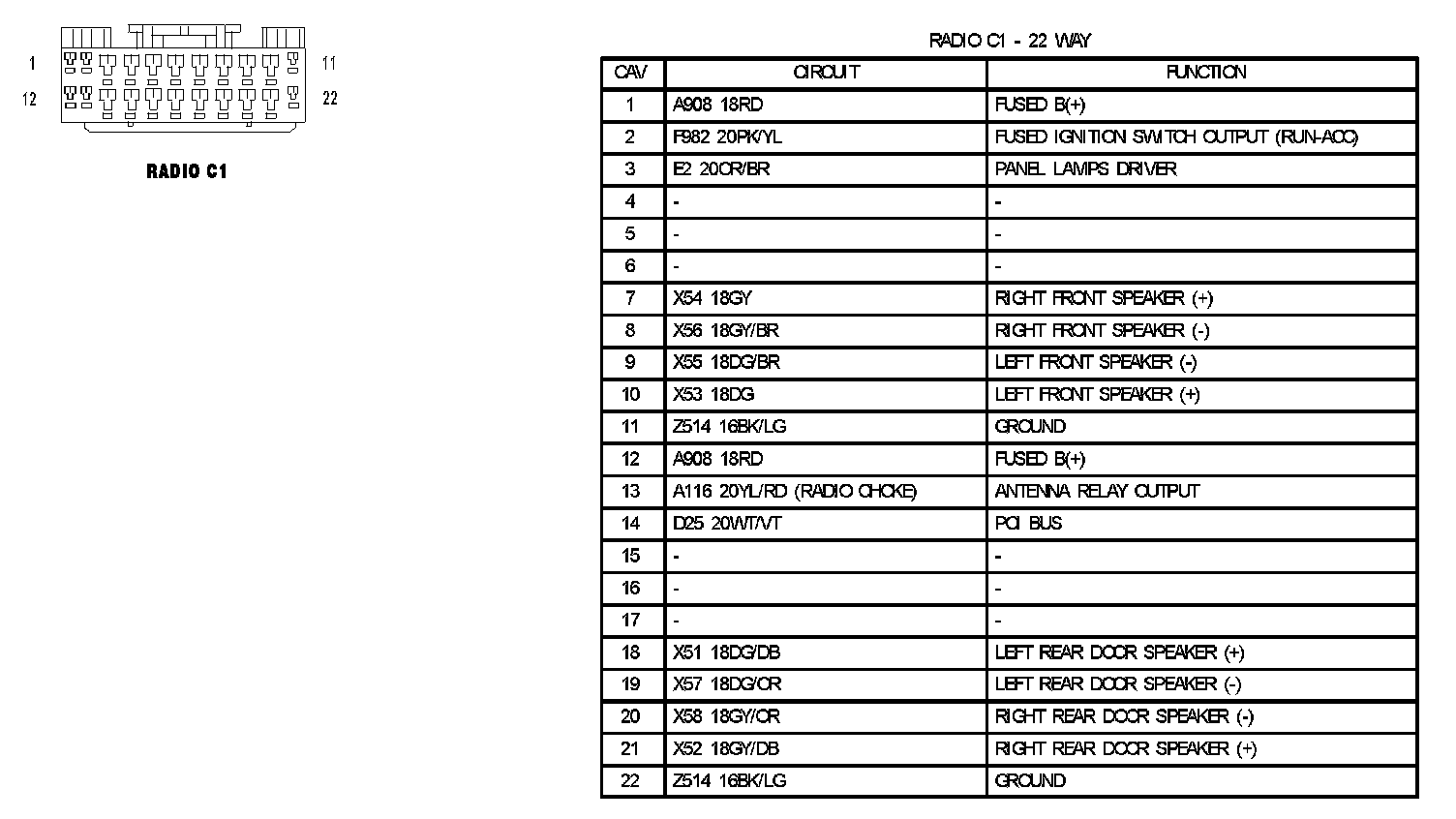 1
11
12
22

RADIO C1

RADIO C1 - 22 WAY

| CAV | CIRCUIT | FUNCTION |
|---|---|---|
| 1 | A908 18RD | FUSED B(+) |
| 2 | F982 20PK/YL | FUSED IGNITION SWITCH OUTPUT (RUN-ACC) |
| 3 | E2 20OR/BR | PANEL LAMPS DRIVER |
| 4 | - | - |
| 5 | - | - |
| 6 | - | - |
| 7 | X54 18GY | RIGHT FRONT SPEAKER (+) |
| 8 | X56 18GY/BR | RIGHT FRONT SPEAKER (-) |
| 9 | X55 18DG/BR | LEFT FRONT SPEAKER (-) |
| 10 | X53 18DG | LEFT FRONT SPEAKER (+) |
| 11 | Z514 16BK/LG | GROUND |
| 12 | A908 18RD | FUSED B(+) |
| 13 | A116 20YL/RD (RADIO CHOKE) | ANTENNA RELAY OUTPUT |
| 14 | D25 20WT/VT | PCI BUS |
| 15 | - | - |
| 16 | - | - |
| 17 | - | - |
| 18 | X51 18DG/DB | LEFT REAR DOOR SPEAKER (+) |
| 19 | X57 18DG/OR | LEFT REAR DOOR SPEAKER (-) |
| 20 | X58 18GY/OR | RIGHT REAR DOOR SPEAKER (-) |
| 21 | X52 18GY/DB | RIGHT REAR DOOR SPEAKER (+) |
| 22 | Z514 16BK/LG | GROUND |